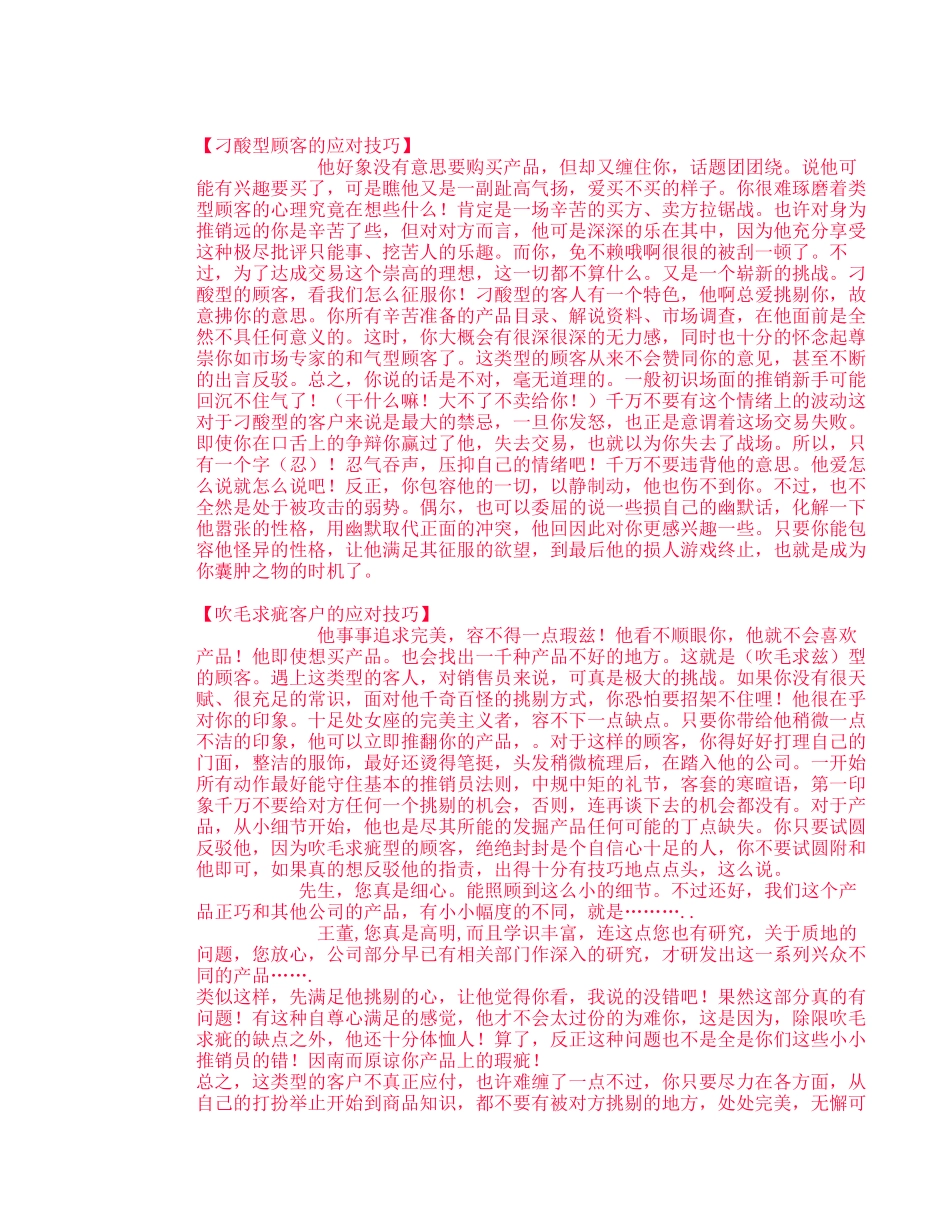 【刁酸型顾客的应对技巧】

他好象没有意思要购买产品，但却又缠住你，话题团团绕。说他可能有兴趣要买了，可是瞧他又是一副趾高气扬，爱买不买的样子。你很难琢磨着类型顾客的心理究竟在想些什么！肯定是一场辛苦的买方、卖方拉锯战。也许对身为推销远的你是辛苦了些，但对对方而言，他可是深深的乐在其中，因为他充分享受这种极尽批评只能事、挖苦人的乐趣。而你，免不赖哦啊很很的被刮一顿了。不过，为了达成交易这个崇高的理想，这一切都不算什么。又是一个崭新的挑战。刁酸型的顾客，看我们怎么征服你！刁酸型的客人有一个特色，他啊总爱挑剔你，故意拂你的意思。你所有辛苦准备的产品目录、解说资料、市场调查，在他面前是全然不具任何意义的。这时，你大概会有很深很深的无力感，同时也十分的怀念起尊崇你如市场专家的和气型顾客了。这类型的顾客从来不会赞同你的意见，甚至不断的出言反驳。总之，你说的话是不对，毫无道理的。一般初识场面的推销新手可能回沉不住气了！（干什么嘛！大不了不卖给你！）千万不要有这个情绪上的波动这对于刁酸型的客户来说是最大的禁忌，一旦你发怒，也正是意谓着这场交易失败。即使你在口舌上的争辩你赢过了他，失去交易，也就以为你失去了战场。所以，只有一个字（忍）！忍气吞声，压抑自己的情绪吧！千万不要违背他的意思。他爱怎么说就怎么说吧！反正，你包容他的一切，以静制动，他也伤不到你。不过，也不全然是处于被攻击的弱势。偶尔，也可以委屈的说一些损自己的幽默话，化解一下他嚣张的性格，用幽默取代正面的冲突，他回因此对你更感兴趣一些。只要你能包容他怪异的性格，让他满足其征服的欲望，到最后他的损人游戏终止，也就是成为你囊肿之物的时机了。

【吹毛求疵客户的应对技巧】

他事事追求完美，容不得一点瑕兹！他看不顺眼你，他就不会喜欢产品！他即使想买产品。也会找出一千种产品不好的地方。这就是（吹毛求兹）型的顾客。遇上这类型的客人，对销售员来说，可真是极大的挑战。如果你没有很天赋、很充足的常识，面对他千奇百怪的挑剔方式，你恐怕要招架不住哩！他很在乎对你的印象。十足处女座的完美主义者，容不下一点缺点。只要你带给他稍微一点不洁的印象，他可以立即推翻你的产品，。对于这样的顾客，你得好好打理自己的门面，整洁的服饰，最好还烫得笔挺，头发稍微梳理后，在踏入他的公司。一开始所有动作最好能守住基本的推销员法则，中规中矩的礼节，客套的寒暄语，第一印象千万不要给对方任何一个挑剔的机会，否则，连再谈下去的机会都没有。对于产品，从小细节开始，他也是尽其所能的发掘产品任何可能的丁点缺失。你只要试圆反驳他，因为吹毛求疵型的顾客，绝绝封封是个自信心十足的人，你不要试圆附和他即可，如果真的想反驳他的指责，出得十分有技巧地点点头，这么说。

先生，您真是细心。能照顾到这么小的细节。不过还好，我们这个产品正巧和其他公司的产品，有小小幅度的不同，就是………..

王董，您真是高明，而且学识丰富，连这点您也有研究，关于质地的问题，您放心，公司部分早已有相关部门作深入的研究，才研发出这一系列兴众不同的产品…….

类似这样，先满足他挑剔的心，让他觉得你看，我说的没错吧！果然这部分真的有问题！有这种自尊心满足的感觉，他才不会太过份的为难你，这是因为，除限吹毛求疵的缺点之外，他还十分体恤人！算了，反正这种问题也不是全是你们这些小小推销员的错！因南而原谅你产品上的瑕疵！

总之，这类型的客户不真正应付，也许难缠了一点不过，你只要尽力在各方面，从自己的打扮举止开始到商品知识，都不要有被对方挑剔的地方，处处完美，无懈可